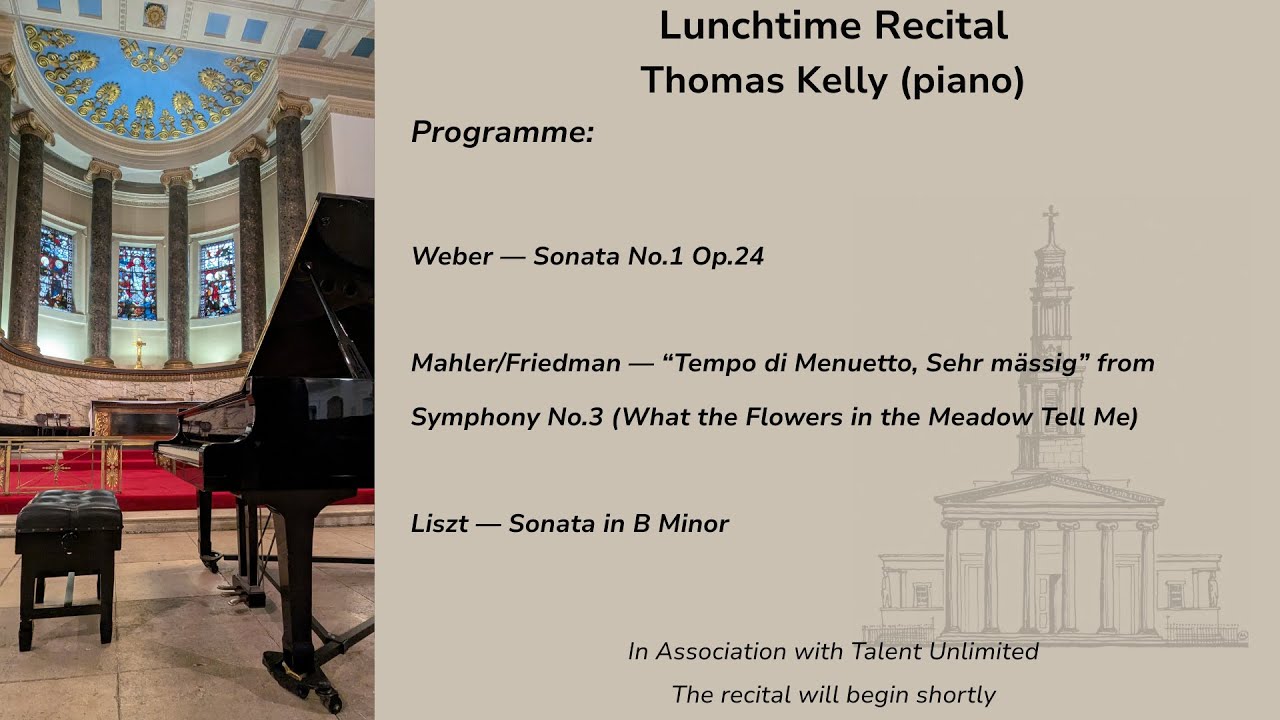 Lunchtime Recital
Thomas Kelly (piano)

Programme:

Weber — Sonata No.1 Op.24

Mahler/Friedman — “Tempo di Menuetto, Sehr mässig” from Symphony No.3 (What the Flowers in the Meadow Tell Me)

Liszt — Sonata in B Minor

In Association with Talent Unlimited

The recital will begin shortly